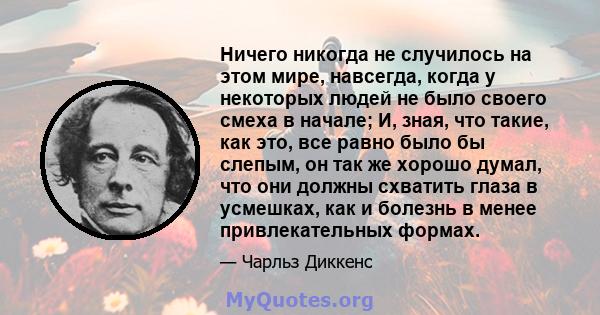 Ничего никогда не случилось на этом мире, навсегда, когда у некоторых людей не было своего смеха в начале; И, зная, что такие, как это, все равно было бы слепым, он так же хорошо думал, что они должны схватить глаза в усмешках, как и болезнь в менее привлекательных формах.

— Чарльз Диккенс

MyQuotes.org